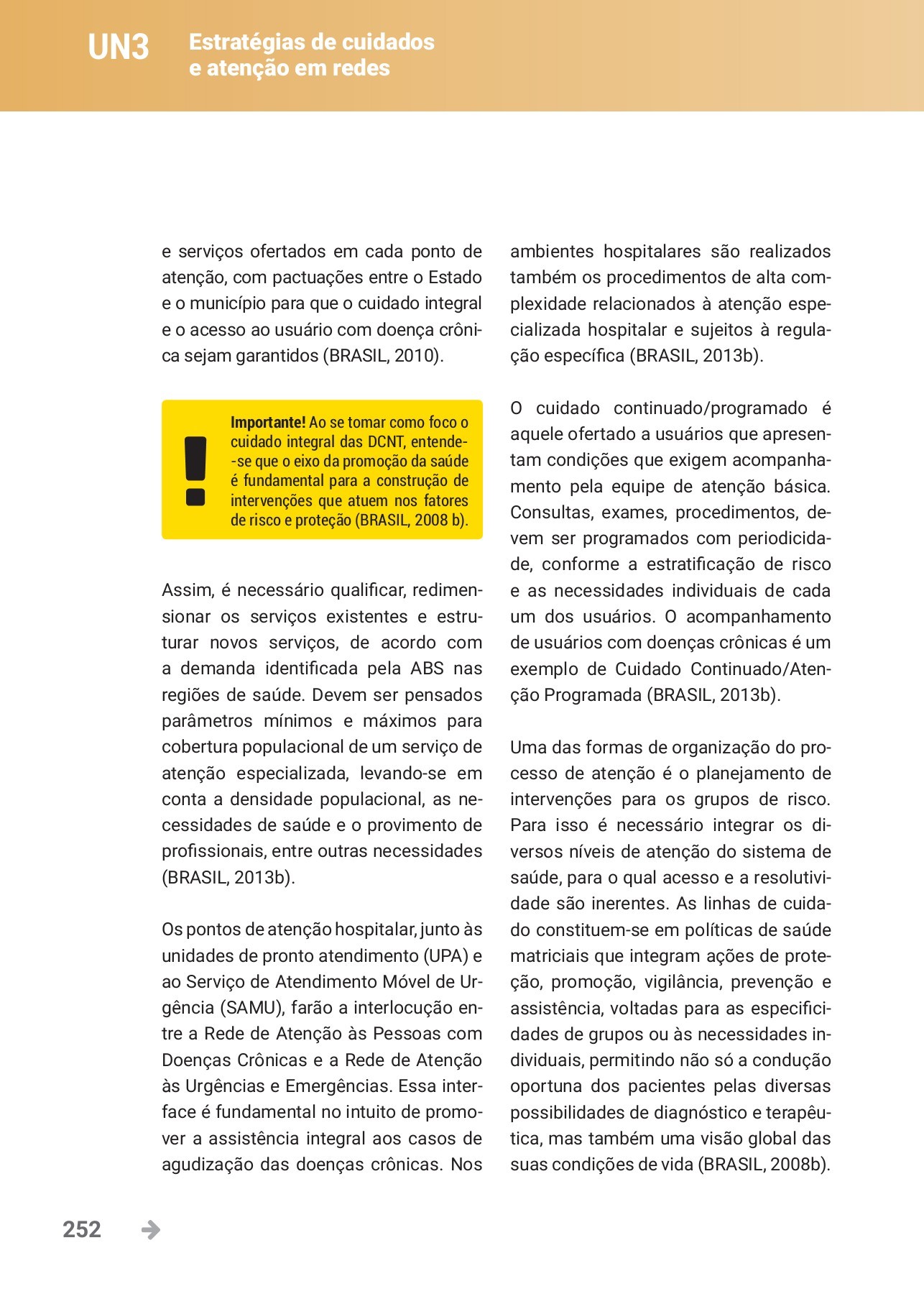 UN3 Estratégias de cuidados e atenção em redes

e serviços ofertados em cada ponto de atenção, com pactuações entre o Estado e o município para que o cuidado integral e o acesso ao usuário com doença crônica sejam garantidos (BRASIL, 2010).

Importante! Ao se tomar como foco o cuidado integral das DCNT, entende-se que o eixo da promoção da saúde é fundamental para a construção de intervenções que atuem nos fatores de risco e proteção (BRASIL, 2008 b).

Assim, é necessário qualificar, redimensionar os serviços existentes e estruturar novos serviços, de acordo com a demanda identificada pela ABS nas regiões de saúde. Devem ser pensados parâmetros mínimos e máximos para cobertura populacional de um serviço de atenção especializada, levando-se em conta a densidade populacional, as necessidades de saúde e o provimento de profissionais, entre outras necessidades (BRASIL, 2013b).

Os pontos de atenção hospitalar, junto às unidades de pronto atendimento (UPA) e ao Serviço de Atendimento Móvel de Urgência (SAMU), farão a interlocução entre a Rede de Atenção às Pessoas com Doenças Crônicas e a Rede de Atenção às Urgências e Emergências. Essa interface é fundamental no intuito de promover a assistência integral aos casos de agudização das doenças crônicas. Nos ambientes hospitalares são realizados também os procedimentos de alta complexidade relacionados à atenção especializada hospitalar e sujeitos à regulação específica (BRASIL, 2013b).

O cuidado continuado/programado é aquele ofertado a usuários que apresentam condições que exigem acompanhamento pela equipe de atenção básica. Consultas, exames, procedimentos, devem ser programados com periodicidade, conforme a estratificação de risco e as necessidades individuais de cada um dos usuários. O acompanhamento de usuários com doenças crônicas é um exemplo de Cuidado Continuado/Atenção Programada (BRASIL, 2013b).

Uma das formas de organização do processo de atenção é o planejamento de intervenções para os grupos de risco. Para isso é necessário integrar os diversos níveis de atenção do sistema de saúde, para o qual acesso e a resolutividade são inerentes. As linhas de cuidado constituem-se em políticas de saúde matriciais que integram ações de proteção, promoção, vigilância, prevenção e assistência, voltadas para as especificidades de grupos ou às necessidades individuais, permitindo não só a condução oportuna dos pacientes pelas diversas possibilidades de diagnóstico e terapêutica, mas também uma visão global das suas condições de vida (BRASIL, 2008b).

252